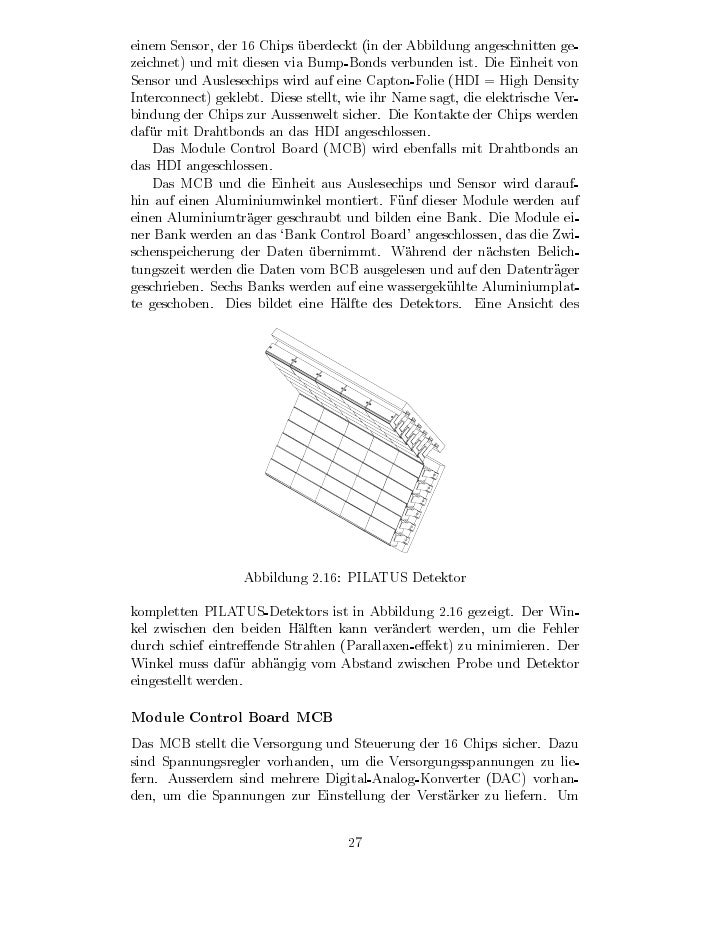 einem Sensor, der 16 Chips überdeckt (in der Abbildung angeschnitten gezeichnet) und mit diesen via Bump-Bonds verbunden ist. Die Einheit von Sensor und Auslesechips wird auf eine Capton-Folie (HDI = High Density Interconnect) geklebt. Diese stellt, wie ihr Name sagt, die elektrische Verbindung der Chips zur Aussenwelt sicher. Die Kontakte der Chips werden dafür mit Drahtbonds an das HDI angeschlossen.

Das Module Control Board (MCB) wird ebenfalls mit Drahtbonds an das HDI angeschlossen.

Das MCB und die Einheit aus Auslesechips und Sensor wird daraufhin auf einen Aluminiumwinkel montiert. Fünf dieser Module werden auf einen Aluminiumträger geschraubt und bilden eine Bank. Die Module einer Bank werden an das 'Bank Control Board' angeschlossen, das die Zwischenspeicherung der Daten übernimmt. Während der nächsten Belichtungszeit werden die Daten vom BCB ausgelesen und auf den Datenträger geschrieben. Sechs Banks werden auf eine wassergekühlte Aluminiumplatte geschoben. Dies bildet eine Hälfte des Detektors. Eine Ansicht des

Abbildung 2.16: PILATUS Detektor

kompletten PILATUS-Detektors ist in Abbildung 2.16 gezeigt. Der Winkel zwischen den beiden Hälften kann verändert werden, um die Fehler durch schief eintreffende Strahlen (Parallaxen-effekt) zu minimieren. Der Winkel muss dafür abhängig vom Abstand zwischen Probe und Detektor eingestellt werden.

Module Control Board MCB

Das MCB stellt die Versorgung und Steuerung der 16 Chips sicher. Dazu sind Spannungsregler vorhanden, um die Versorgungsspannungen zu liefern. Ausserdem sind mehrere Digital-Analog-Konverter (DAC) vorhanden, um die Spannungen zur Einstellung der Verstärker zu liefern. Um

27